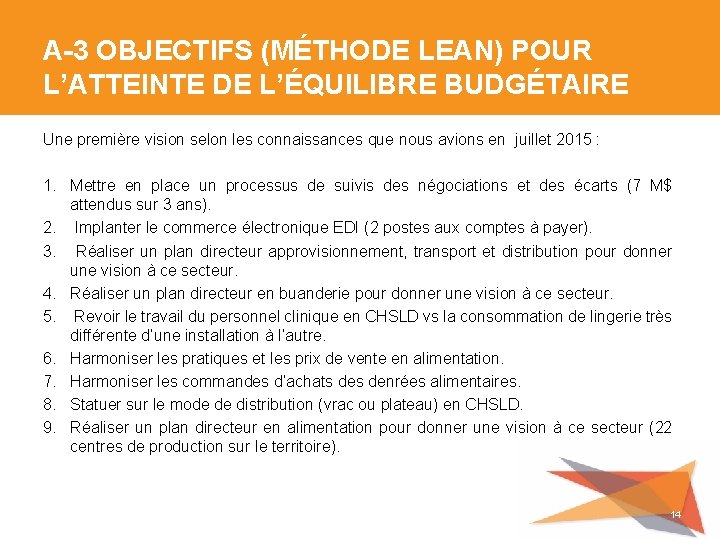 A-3 OBJECTIFS (MÉTHODE LEAN) POUR L'ATTEINTE DE L'ÉQUILIBRE BUDGÉTAIRE

Une première vision selon les connaissances que nous avions en juillet 2015 :

1. Mettre en place un processus de suivis des négociations et des écarts (7 M$ attendus sur 3 ans).
2. Implanter le commerce électronique EDI (2 postes aux comptes à payer).
3. Réaliser un plan directeur approvisionnement, transport et distribution pour donner une vision à ce secteur.
4. Réaliser un plan directeur en buanderie pour donner une vision à ce secteur.
5. Revoir le travail du personnel clinique en CHSLD vs la consommation de lingerie très différente d'une installation à l'autre.
6. Harmoniser les pratiques et les prix de vente en alimentation.
7. Harmoniser les commandes d'achats des denrées alimentaires.
8. Statuer sur le mode de distribution (vrac ou plateau) en CHSLD.
9. Réaliser un plan directeur en alimentation pour donner une vision à ce secteur (22 centres de production sur le territoire).

14